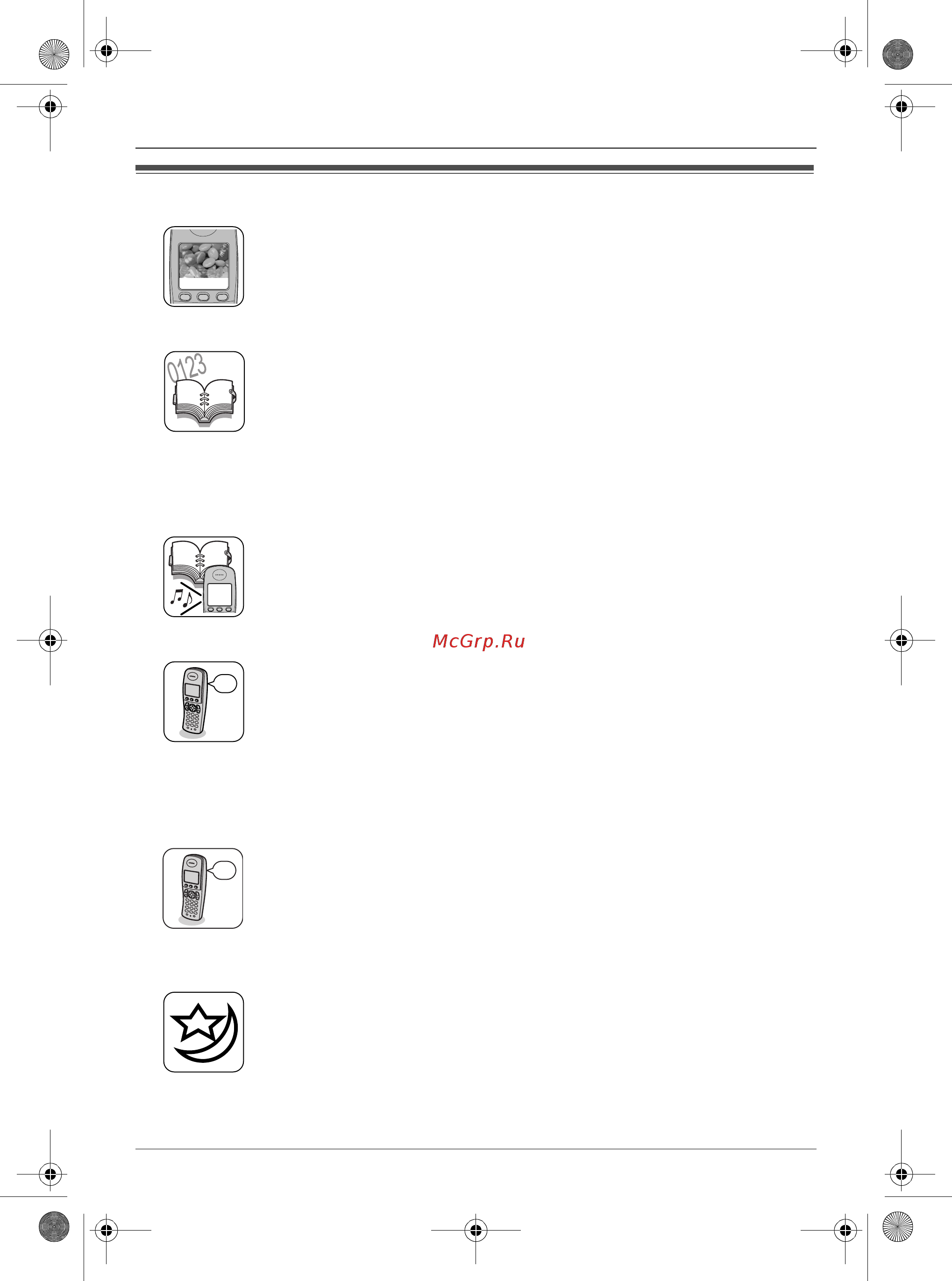 0123

McGrp.Ru